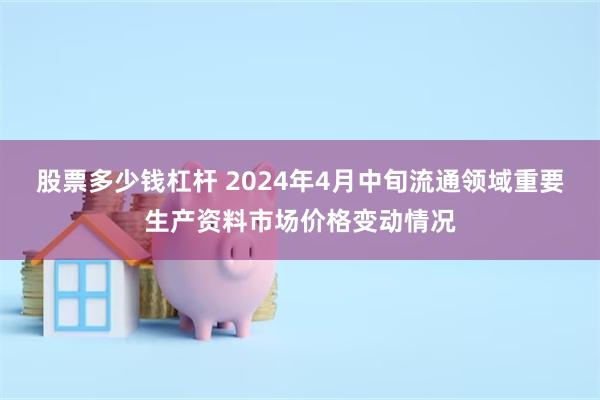 股票多少钱杠杆 2024年4月中旬流通领域重要生产资料市场价格变动情况